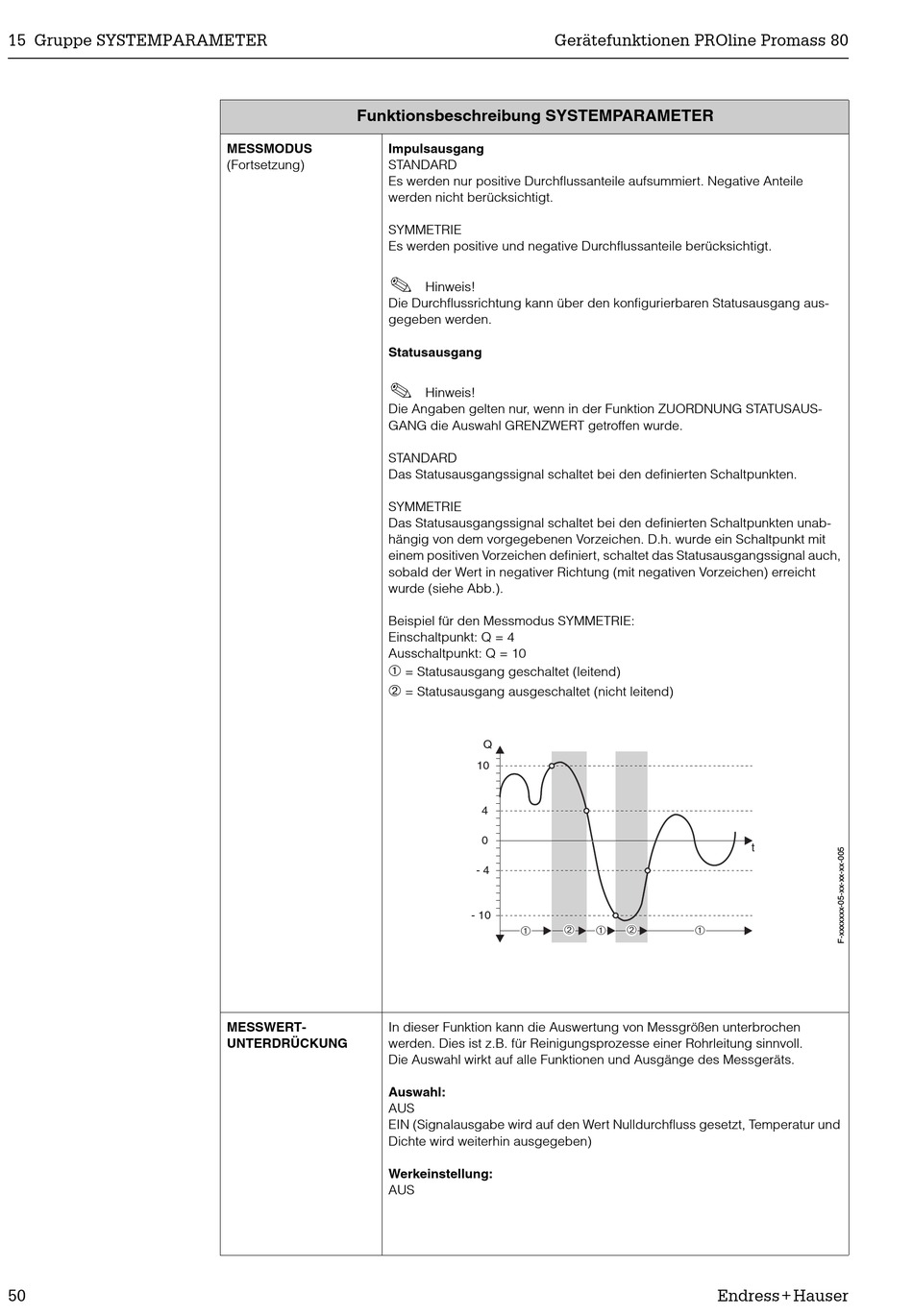 15 Gruppe SYSTEMPARAMETER

Gerätefunktionen PROline Promass 80

| Funktionsbeschreibung SYSTEMPARAMETER | |
|---|---|
| **MESSMODUS** (Fortsetzung) | **Impulsausgang** STANDARD Es werden nur positive Durchflussanteile aufsummiert. Negative Anteile werden nicht berücksichtigt. SYMMETRIE Es werden positive und negative Durchflussanteile berücksichtigt. Hinweis! Die Durchflussrichtung kann über den konfigurierbaren Statusausgang ausgegeben werden. **Statusausgang** Hinweis! Die Angaben gelten nur, wenn in der Funktion ZUORDNUNG STATUSAUSGANG die Auswahl GRENZWERT getroffen wurde. STANDARD Das Statusausgangssignal schaltet bei den definierten Schaltpunkten. SYMMETRIE Das Statusausgangssignal schaltet bei den definierten Schaltpunkten unabhängig von dem vorgegebenen Vorzeichen. D.h. wurde ein Schaltpunkt mit einem positiven Vorzeichen definiert, schaltet das Statusausgangssignal auch, sobald der Wert in negativer Richtung (mit negativen Vorzeichen) erreicht wurde (siehe Abb.). Beispiel für den Messmodus SYMMETRIE: Einschaltpunkt: Q = 4 Ausschaltpunkt: Q = 10 ① = Statusausgang geschaltet (leitend) ② = Statusausgang ausgeschaltet (nicht leitend) Q 10 4 0 - 4 - 10 t ① ② ① ② ① F-xxxxxxx-05-xx-xx-xx-005 |
| **MESSWERT-UNTERDRÜCKUNG** | In dieser Funktion kann die Auswertung von Messgrößen unterbrochen werden. Dies ist z.B. für Reinigungsprozesse einer Rohrleitung sinnvoll. Die Auswahl wirkt auf alle Funktionen und Ausgänge des Messgeräts. **Auswahl:** AUS EIN (Signalausgabe wird auf den Wert Nulldurchfluss gesetzt, Temperatur und Dichte wird weiterhin ausgegeben) **Werkeinstellung:** AUS |

50

Endress+Hauser